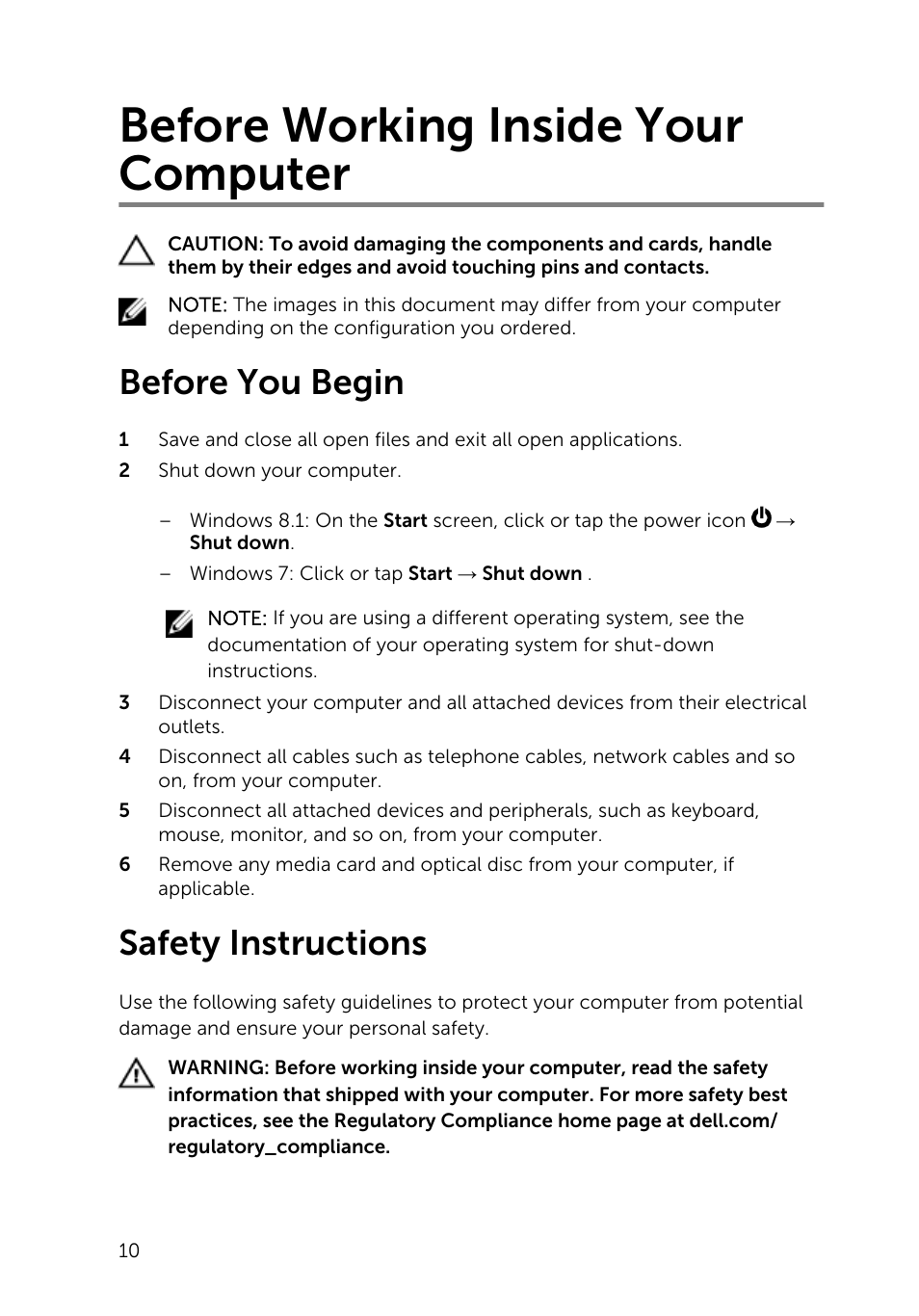 Before Working Inside Your Computer

CAUTION: To avoid damaging the components and cards, handle them by their edges and avoid touching pins and contacts.

NOTE: The images in this document may differ from your computer depending on the configuration you ordered.

Before You Begin

1 Save and close all open files and exit all open applications.

2 Shut down your computer.

– Windows 8.1: On the Start screen, click or tap the power icon → Shut down.

– Windows 7: Click or tap Start → Shut down .

NOTE: If you are using a different operating system, see the documentation of your operating system for shut-down instructions.

3 Disconnect your computer and all attached devices from their electrical outlets.

4 Disconnect all cables such as telephone cables, network cables and so on, from your computer.

5 Disconnect all attached devices and peripherals, such as keyboard, mouse, monitor, and so on, from your computer.

6 Remove any media card and optical disc from your computer, if applicable.

Safety Instructions

Use the following safety guidelines to protect your computer from potential damage and ensure your personal safety.

WARNING: Before working inside your computer, read the safety information that shipped with your computer. For more safety best practices, see the Regulatory Compliance home page at dell.com/regulatory_compliance.

10